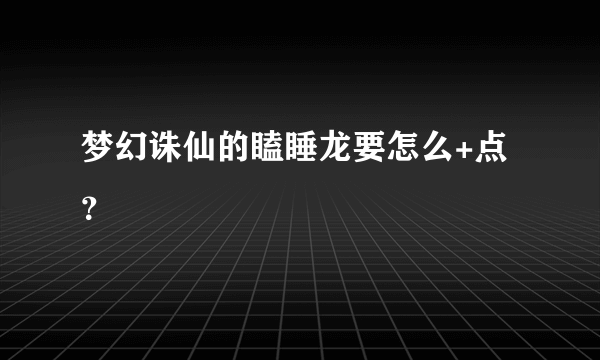 梦幻诛仙的瞌睡龙要怎么+点？